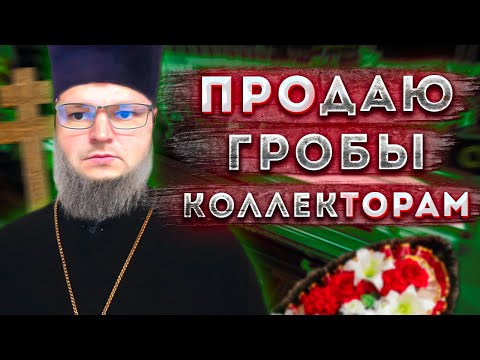 ПРОДАЮ ГРОБЫ КОЛЛЕКТОРАМ